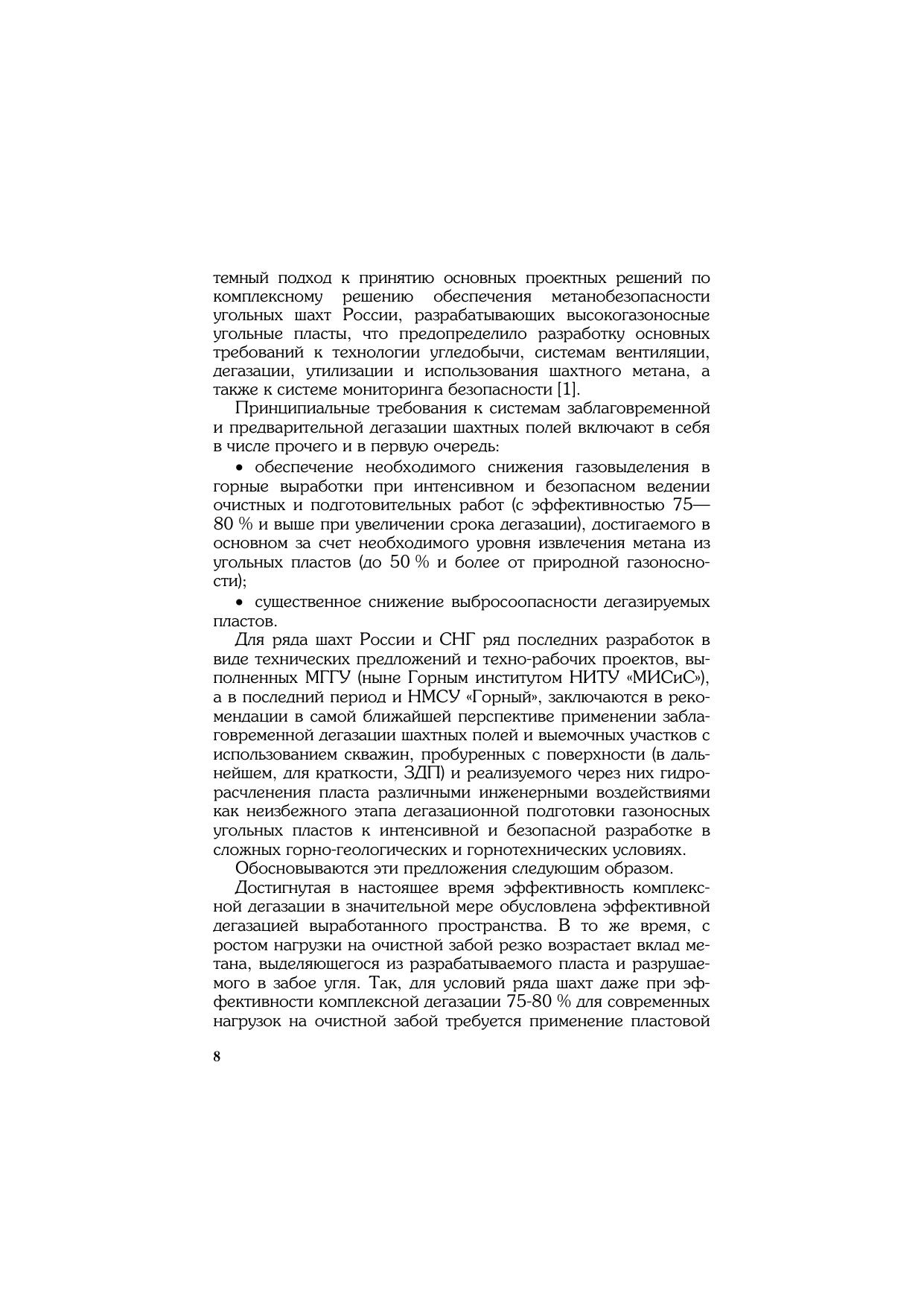 темный подход к принятию основных проектных решений по комплексному решению обеспечения метанобезопасности угольных шахт России, разрабатывающих высокогазоносные угольные пласты, что предопределило разработку основных требований к технологии угледобычи, системам вентиляции, дегазации, утилизации и использования шахтного метана, а также к системе мониторинга безопасности [1].

Принципиальные требования к системам заблаговременной и предварительной дегазации шахтных полей включают в себя в числе прочего и в первую очередь:

• обеспечение необходимого снижения газовыделения в горные выработки при интенсивном и безопасном ведении очистных и подготовительных работ (с эффективностью 75—80 % и выше при увеличении срока дегазации), достигаемого в основном за счет необходимого уровня извлечения метана из угольных пластов (до 50 % и более от природной газоносности);

• существенное снижение выбросоопасности дегазируемых пластов.

Для ряда шахт России и СНГ ряд последних разработок в виде технических предложений и техно-рабочих проектов, выполненных МГГУ (ныне Горным институтом НИТУ «МИСиС»), а в последний период и НМСУ «Горный», заключаются в рекомендации в самой ближайшей перспективе применении заблаговременной дегазации шахтных полей и выемочных участков с использованием скважин, пробуренных с поверхности (в дальнейшем, для краткости, ЗДП) и реализуемого через них гидрорасчленения пласта различными инженерными воздействиями как неизбежного этапа дегазационной подготовки газоносных угольных пластов к интенсивной и безопасной разработке в сложных горно-геологических и горнотехнических условиях.

Обосновываются эти предложения следующим образом.

Достигнутая в настоящее время эффективность комплексной дегазации в значительной мере обусловлена эффективной дегазацией выработанного пространства. В то же время, с ростом нагрузки на очистной забой резко возрастает вклад метана, выделяющегося из разрабатываемого пласта и разрушаемого в забое угля. Так, для условий ряда шахт даже при эффективности комплексной дегазации 75-80 % для современных нагрузок на очистной забой требуется применение пластовой

8